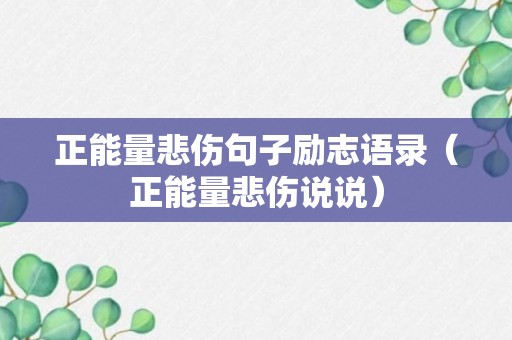 正能量悲伤句子励志语录（正能量悲伤说说）